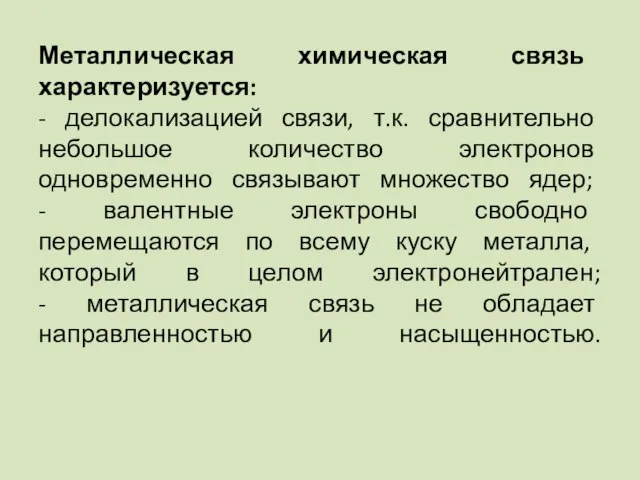 Металлическая химическая связь характеризуется:
- делокализацией связи, т.к. сравнительно небольшое количество электронов одновременно связывают множество ядер;
- валентные электроны свободно перемещаются по всему куску металла, который в целом электронейтрален;
- металлическая связь не обладает направленностью и насыщенностью.